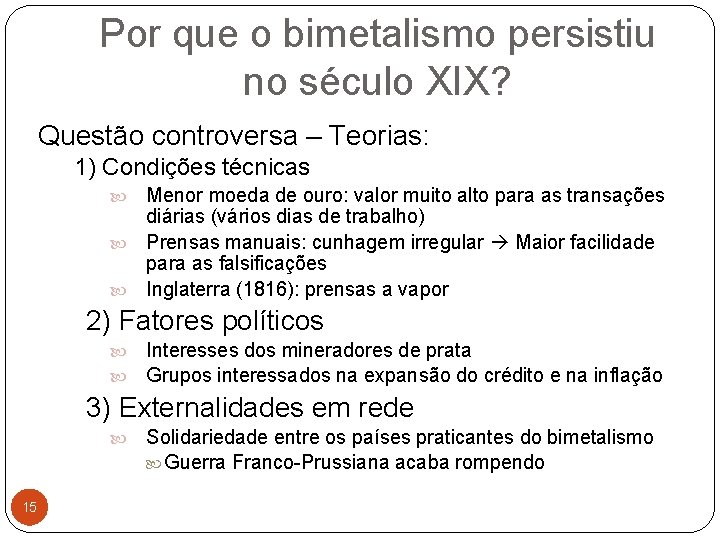 Por que o bimetalismo persistiu no século XIX?

Questão controversa – Teorias:

1) Condições técnicas

Menor moeda de ouro: valor muito alto para as transações diárias (vários dias de trabalho)

Prensas manuais: cunhagem irregular → Maior facilidade para as falsificações

Inglaterra (1816): prensas a vapor

2) Fatores políticos

Interesses dos mineradores de prata

Grupos interessados na expansão do crédito e na inflação

3) Externalidades em rede

Solidariedade entre os países praticantes do bimetalismo

Guerra Franco-Prussiana acaba rompendo

15